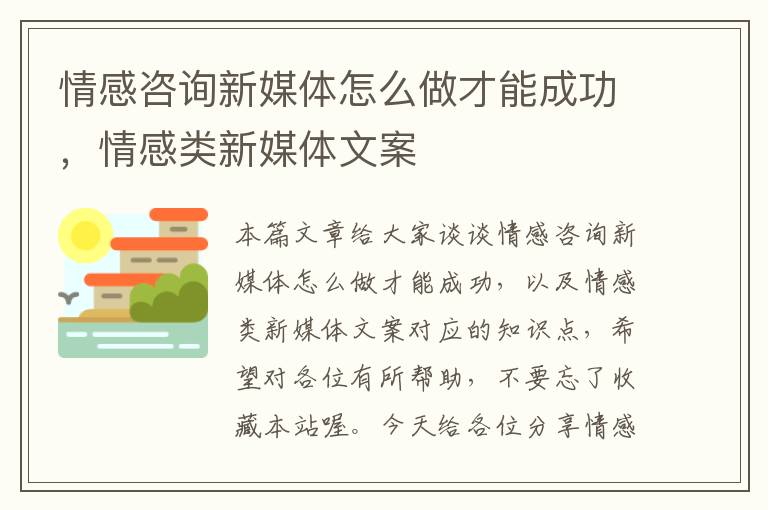 情感咨询新媒体怎么做才能成功，情感类新媒体文案

本篇文章给大家谈谈情感咨询新媒体怎么做才能成功，以及情感类新媒体文案对应的知识点，希望对各位有所帮助，不要忘了收藏本站喔。今天给各位分享情感